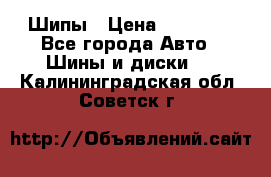 Шипы   Цена
Все города Авто
Шины и диски
Калининградская обл
Советск г

http://Объявлений.сайт